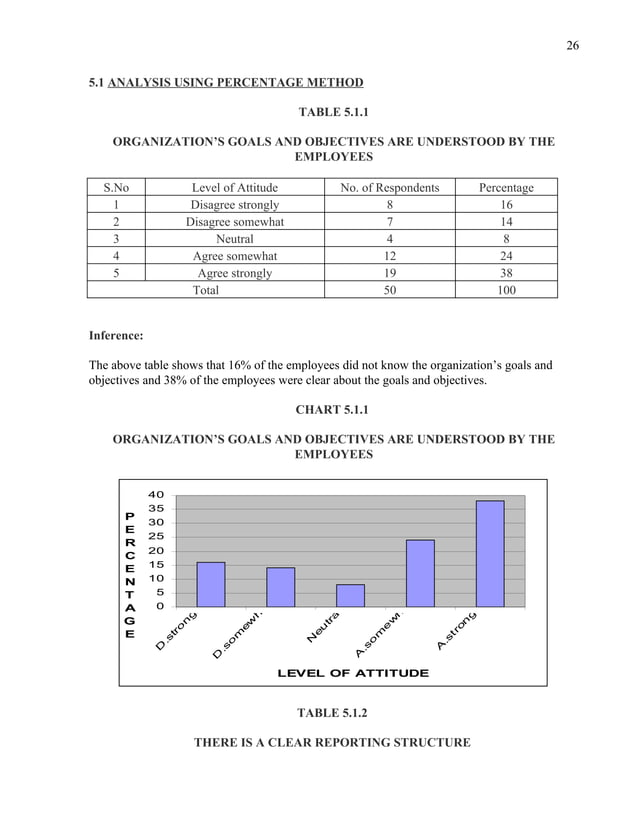 26

5.1 ANALYSIS USING PERCENTAGE METHOD

TABLE 5.1.1

ORGANIZATION'S GOALS AND OBJECTIVES ARE UNDERSTOOD BY THE EMPLOYEES

| S.No | Level of Attitude | No. of Respondents | Percentage |
|---|---|---|---|
| 1 | Disagree strongly | 8 | 16 |
| 2 | Disagree somewhat | 7 | 14 |
| 3 | Neutral | 4 | 8 |
| 4 | Agree somewhat | 12 | 24 |
| 5 | Agree strongly | 19 | 38 |
| | Total | 50 | 100 |

Inference:

The above table shows that 16% of the employees did not know the organization's goals and objectives and 38% of the employees were clear about the goals and objectives.

CHART 5.1.1

ORGANIZATION'S GOALS AND OBJECTIVES ARE UNDERSTOOD BY THE EMPLOYEES

PERCENTAGE

40
35
30
25
20
15
10
5
0

D.strong
D.somewt.
Neutra
A.somewt.
A.strong

LEVEL OF ATTITUDE

TABLE 5.1.2

THERE IS A CLEAR REPORTING STRUCTURE